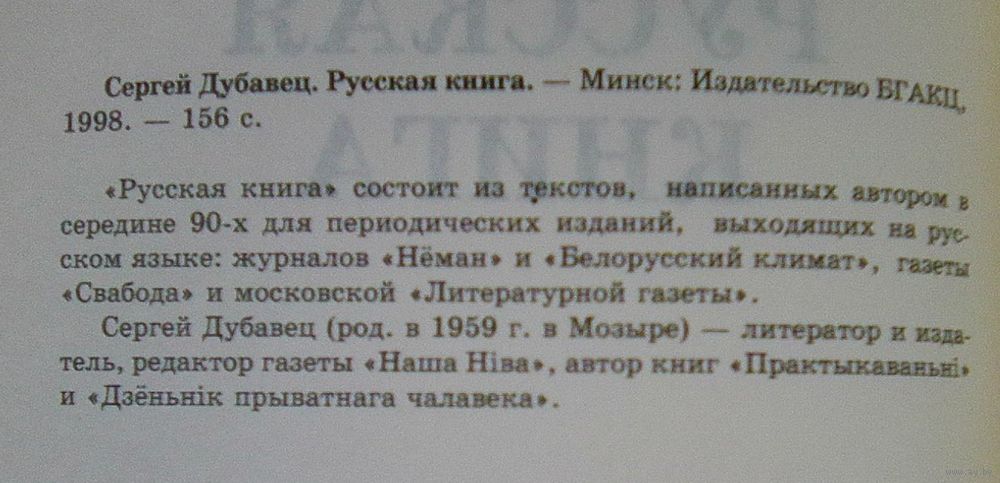 Сергей Дубавец. Русская книга. — Минск: Издательство БГАКЦ, 1998. — 156 с.

«Русская книга» состоит из текстов, написанных автором в середине 90-х для периодических изданий, выходящих на русском языке: журналов «Нёман» и «Белорусский климат», газеты «Свабода» и московской «Литературной газеты».

Сергей Дубавец (род. в 1959 г. в Мозыре) — литератор и издатель, редактор газеты «Наша Ніва», автор книг «Практыкаваньні» и «Дзёньнік прыватнага чалавека».